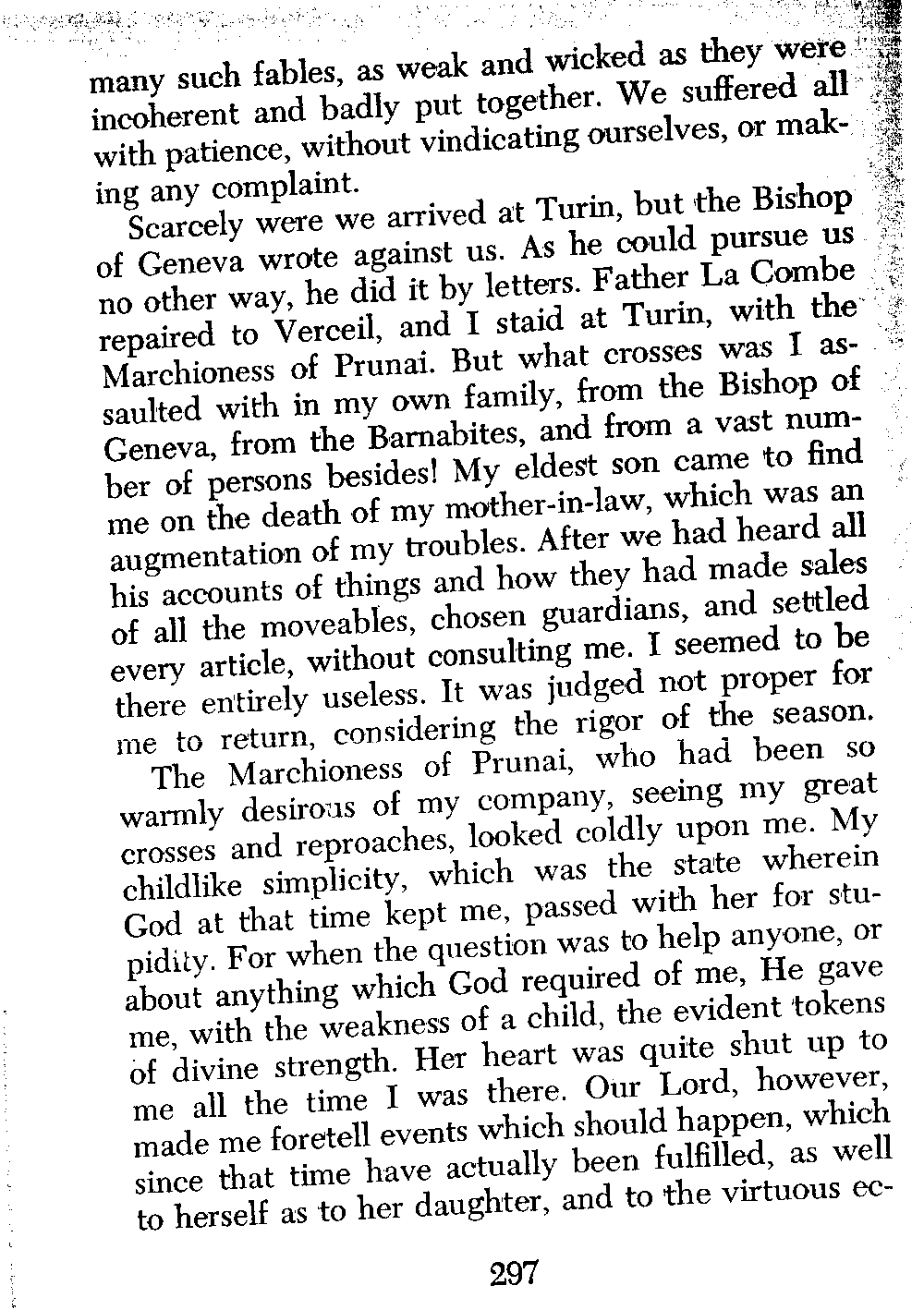 many such fables, as weak and wicked as they were incoherent and badly put together. We suffered all with patience, without vindicating ourselves, or making any complaint.

Scarcely were we arrived at Turin, but the Bishop of Geneva wrote against us. As he could pursue us no other way, he did it by letters. Father La Combe repaired to Verceil, and I staid at Turin, with the Marchioness of Prunai. But what crosses was I assaulted with in my own family, from the Bishop of Geneva, from the Barnabites, and from a vast number of persons besides! My eldest son came to find me on the death of my mother-in-law, which was an augmentation of my troubles. After we had heard all his accounts of things and how they had made sales of all the moveables, chosen guardians, and settled every article, without consulting me. I seemed to be there entirely useless. It was judged not proper for me to return, considering the rigor of the season.

The Marchioness of Prunai, who had been so warmly desirous of my company, seeing my great crosses and reproaches, looked coldly upon me. My childlike simplicity, which was the state wherein God at that time kept me, passed with her for stupidity. For when the question was to help anyone, or about anything which God required of me, He gave me, with the weakness of a child, the evident tokens of divine strength. Her heart was quite shut up to me all the time I was there. Our Lord, however, made me foretell events which should happen, which since that time have actually been fulfilled, as well to herself as to her daughter, and to the virtuous ec-

297